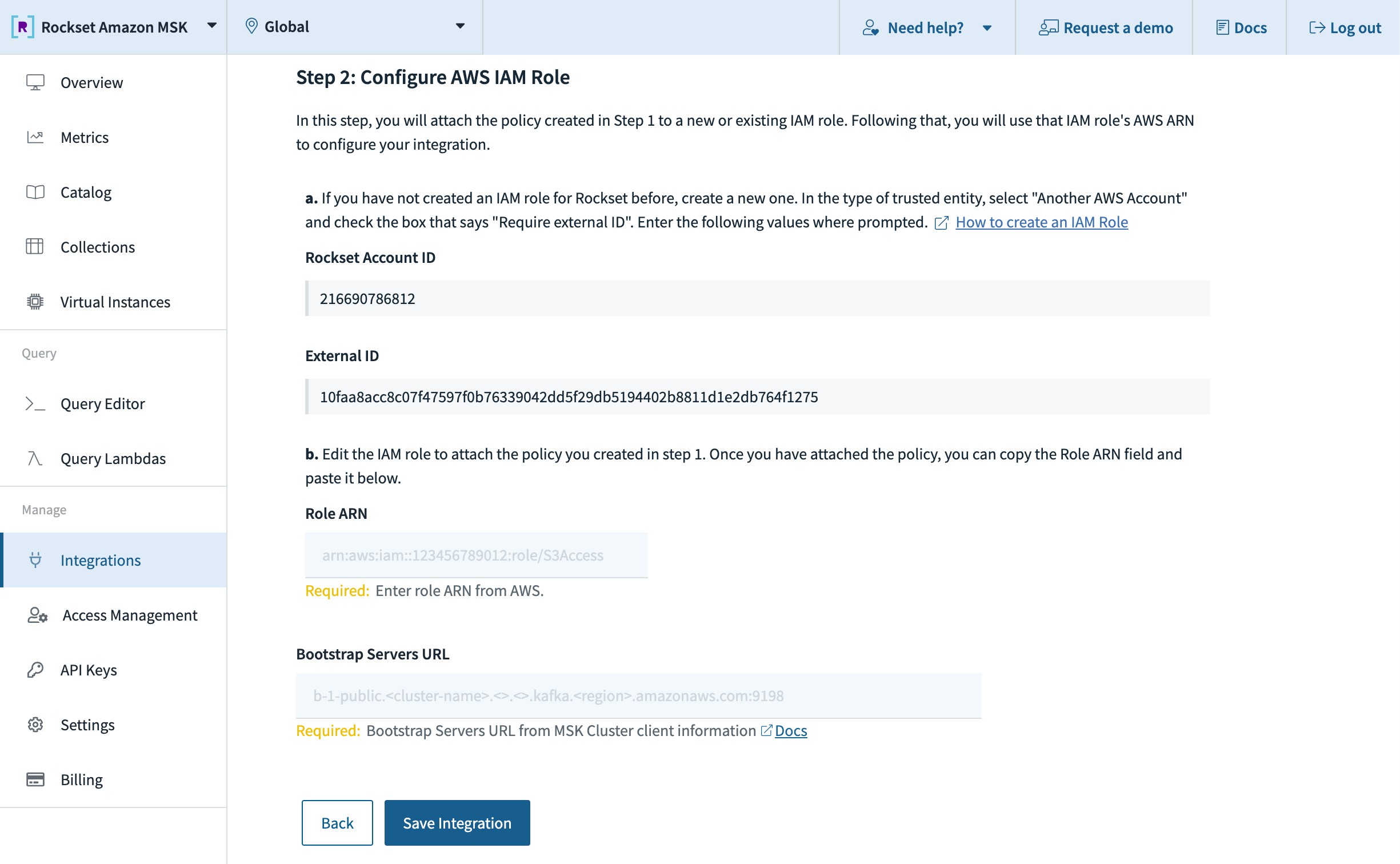 Rockset Amazon MSK
Global
Need help?
Request a demo
Docs
Log out

Overview
Metrics
Catalog
Collections
Virtual Instances
Query
Query Editor
Query Lambdas
Manage
Integrations
Access Management
API Keys
Settings
Billing

Step 2: Configure AWS IAM Role

In this step, you will attach the policy created in Step 1 to a new or existing IAM role. Following that, you will use that IAM role's AWS ARN to configure your integration.

a. If you have not created an IAM role for Rockset before, create a new one. In the type of trusted entity, select "Another AWS Account" and check the box that says "Require external ID". Enter the following values where prompted. How to create an IAM Role

Rockset Account ID

216690786812

External ID

10faa8acc8c07f47597f0b76339042dd5f29db5194402b8811d1e2db764f1275

b. Edit the IAM role to attach the policy you created in step 1. Once you have attached the policy, you can copy the Role ARN field and paste it below.

Role ARN

arn:aws:iam::123456789012:role/S3Access

Required: Enter role ARN from AWS.

Bootstrap Servers URL

b-1-public.<cluster-name>.<>.<>.kafka.<region>.amazonaws.com:9198

Required: Bootstrap Servers URL from MSK Cluster client information Docs

Back
Save Integration